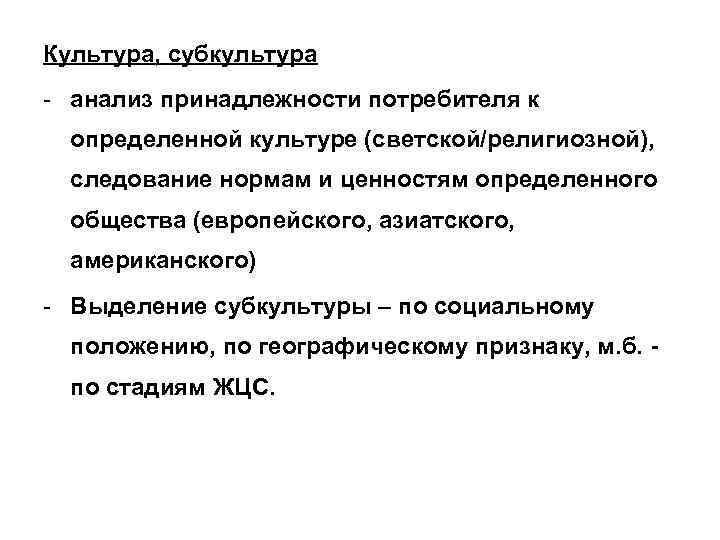 Культура, субкультура

- анализ принадлежности потребителя к определенной культуре (светской/религиозной), следование нормам и ценностям определенного общества (европейского, азиатского, американского)

- Выделение субкультуры – по социальному положению, по географическому признаку, м.б. - по стадиям ЖЦС.